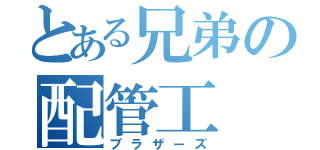 とある兄弟の
配管工
ブラザーズ